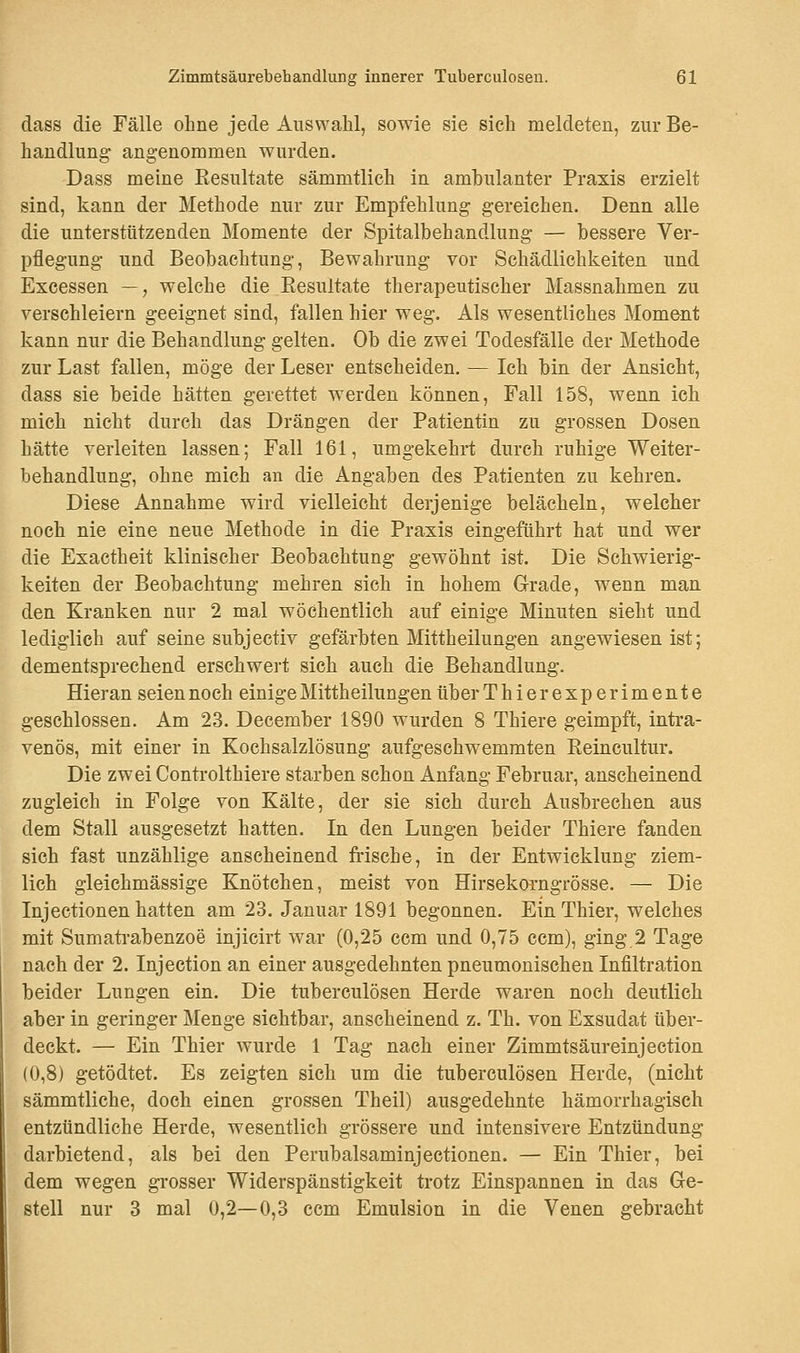 Zimmtsäurebehandlung innerer Tuberculosen. 61

dass die Fälle ohne jede Auswahl, sowie sie sich meldeten, zur Behandlung angenommen wurden.

Dass meine Resultate sämmtlich in ambulanter Praxis erzielt sind, kann der Methode nur zur Empfehlung gereichen. Denn alle die unterstützenden Momente der Spitalbehandlung — bessere Verpflegung und Beobachtung, Bewahrung vor Schädlichkeiten und Excessen —, welche die Resultate therapeutischer Massnahmen zu verschleiern geeignet sind, fallen hier weg. Als wesentliches Moment kann nur die Behandlung gelten. Ob die zwei Todesfälle der Methode zur Last fallen, möge der Leser entscheiden. — Ich bin der Ansicht, dass sie beide hätten gerettet werden können, Fall 158, wenn ich mich nicht durch das Drängen der Patientin zu grossen Dosen hätte verleiten lassen; Fall 161, umgekehrt durch ruhige Weiterbehandlung, ohne mich an die Angaben des Patienten zu kehren.

Diese Annahme wird vielleicht derjenige belächeln, welcher noch nie eine neue Methode in die Praxis eingeführt hat und wer die Exactheit klinischer Beobachtung gewöhnt ist. Die Schwierigkeiten der Beobachtung mehren sich in hohem Grade, wenn man den Kranken nur 2 mal wöchentlich auf einige Minuten sieht und lediglich auf seine subjectiv gefärbten Mittheilungen angewiesen ist; dementsprechend erschwert sich auch die Behandlung.

Hieran seien noch einige Mittheilungen über Thierexperimente geschlossen. Am 23. December 1890 wurden 8 Thiere geimpft, intravenös, mit einer in Kochsalzlösung aufgeschwemmten Reincultur.

Die zwei Controlthiere starben schon Anfang Februar, anscheinend zugleich in Folge von Kälte, der sie sich durch Ausbrechen aus dem Stall ausgesetzt hatten. In den Lungen beider Thiere fanden sich fast unzählige anscheinend frische, in der Entwicklung ziemlich gleichmässige Knötchen, meist von Hirsekorngrösse. — Die Injectionen hatten am 23. Januar 1891 begonnen. Ein Thier, welches mit Sumatrabenzoë injicirt war (0,25 ccm und 0,75 ccm), ging 2 Tage nach der 2. Injection an einer ausgedehnten pneumonischen Infiltration beider Lungen ein. Die tuberculösen Herde waren noch deutlich aber in geringer Menge sichtbar, anscheinend z. Th. von Exsudat überdeckt. — Ein Thier wurde 1 Tag nach einer Zimmtsäureinjection (0,8) getödtet. Es zeigten sich um die tuberculösen Herde, (nicht sämmtliche, doch einen grossen Theil) ausgedehnte hämorrhagisch entzündliche Herde, wesentlich grössere und intensivere Entzündung darbietend, als bei den Perubalsaminjectionen. — Ein Thier, bei dem wegen grosser Widerspänstigkeit trotz Einspannen in das Gestell nur 3 mal 0,2—0,3 ccm Emulsion in die Venen gebracht